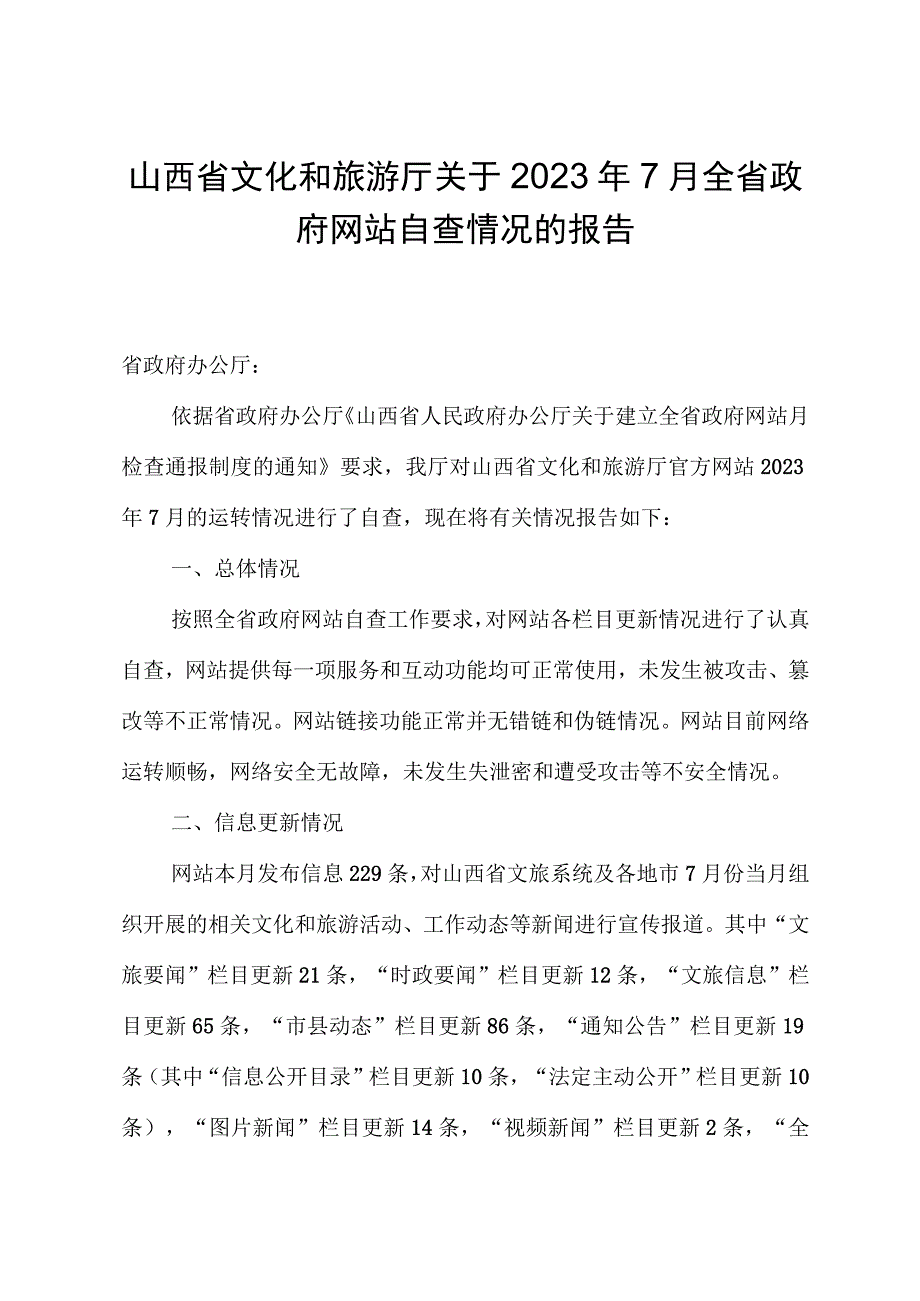 山西省文化和旅游厅关于2023年7月全省政府网站自查情况的报告

省政府办公厅：

依据省政府办公厅《山西省人民政府办公厅关于建立全省政府网站月检查通报制度的通知》要求，我厅对山西省文化和旅游厅官方网站2023年7月的运转情况进行了自查，现在将有关情况报告如下：

一、总体情况

按照全省政府网站自查工作要求，对网站各栏目更新情况进行了认真自查，网站提供每一项服务和互动功能均可正常使用，未发生被攻击、篡改等不正常情况。网站链接功能正常并无错链和伪链情况。网站目前网络运转顺畅，网络安全无故障，未发生失泄密和遭受攻击等不安全情况。

二、信息更新情况

网站本月发布信息229条，对山西省文旅系统及各地市7月份当月组织开展的相关文化和旅游活动、工作动态等新闻进行宣传报道。其中“文旅要闻”栏目更新21条，“时政要闻”栏目更新12条，“文旅信息”栏目更新65条，“市县动态”栏目更新86条，“通知公告”栏目更新19条（其中“信息公开目录”栏目更新10条，“法定主动公开”栏目更新10条），“图片新闻”栏目更新14条，“视频新闻”栏目更新2条，“全